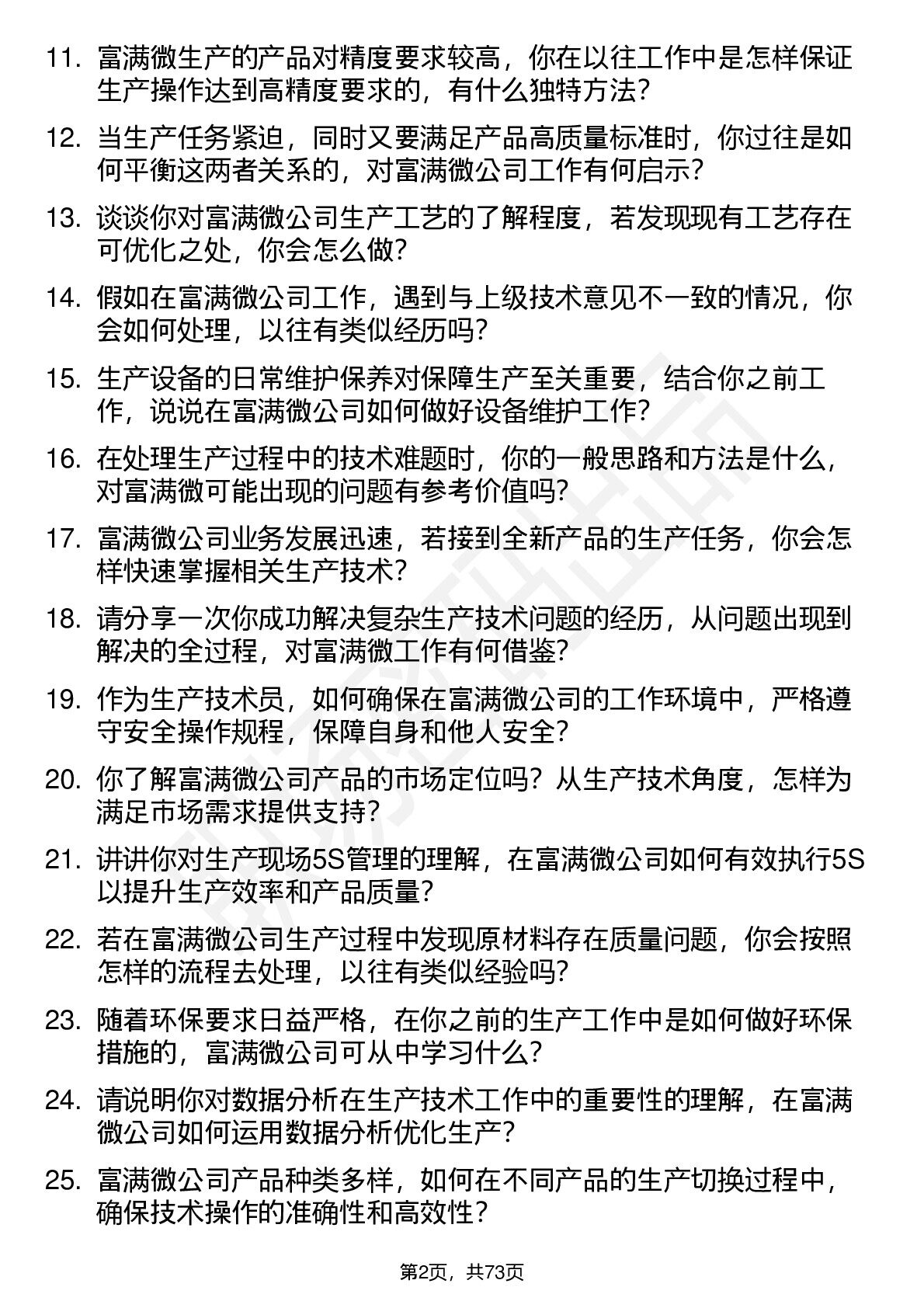 11. 富满微生产的产品对精度要求较高，你在以往工作中是怎样保证生产操作达到高精度要求的，有什么独特方法？

12. 当生产任务紧迫，同时又要满足产品高质量标准时，你过往是如何平衡这两者关系的，对富满微公司工作有何启示？

13. 谈谈你对富满微公司生产工艺的了解程度，若发现现有工艺存在可优化之处，你会怎么做？

14. 假如在富满微公司工作，遇到与上级技术意见不一致的情况，你会如何处理，以往有类似经历吗？

15. 生产设备的日常维护保养对保障生产至关重要，结合你之前工作，说说在富满微公司如何做好设备维护工作？

16. 在处理生产过程中的技术难题时，你的一般思路和方法是什么，对富满微可能出现的问题有参考价值吗？

17. 富满微公司业务发展迅速，若接到全新产品的生产任务，你会怎样快速掌握相关生产技术？

18. 请分享一次你成功解决复杂生产技术问题的经历，从问题出现到解决的全过程，对富满微工作有何借鉴？

19. 作为生产技术员，如何确保在富满微公司的工作环境中，严格遵守安全操作规程，保障自身和他人安全？

20. 你了解富满微公司产品的市场定位吗？从生产技术角度，怎样为满足市场需求提供支持？

21. 讲讲你对生产现场5S管理的理解，在富满微公司如何有效执行5S以提升生产效率和产品质量？

22. 若在富满微公司生产过程中发现原材料存在质量问题，你会按照怎样的流程去处理，以往有类似经验吗？

23. 随着环保要求日益严格，在你之前的生产工作中是如何做好环保措施的，富满微公司可从中学习什么？

24. 请说明你对数据分析在生产技术工作中的重要性的理解，在富满微公司如何运用数据分析优化生产？

25. 富满微公司产品种类多样，如何在不同产品的生产切换过程中，确保技术操作的准确性和高效性？

第2页，共73页